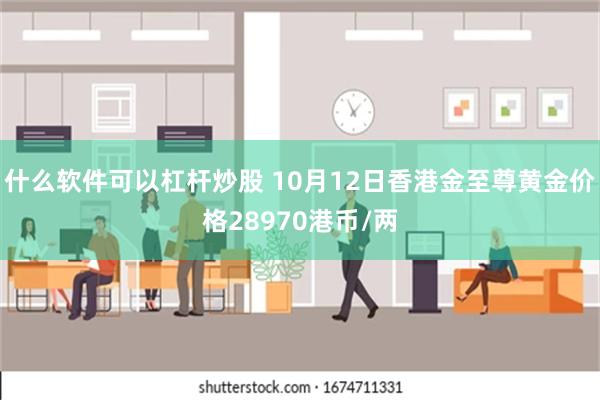 什么软件可以杠杆炒股 10月12日香港金至尊黄金价格28970港币/两

shutterstock.com · 1674711331